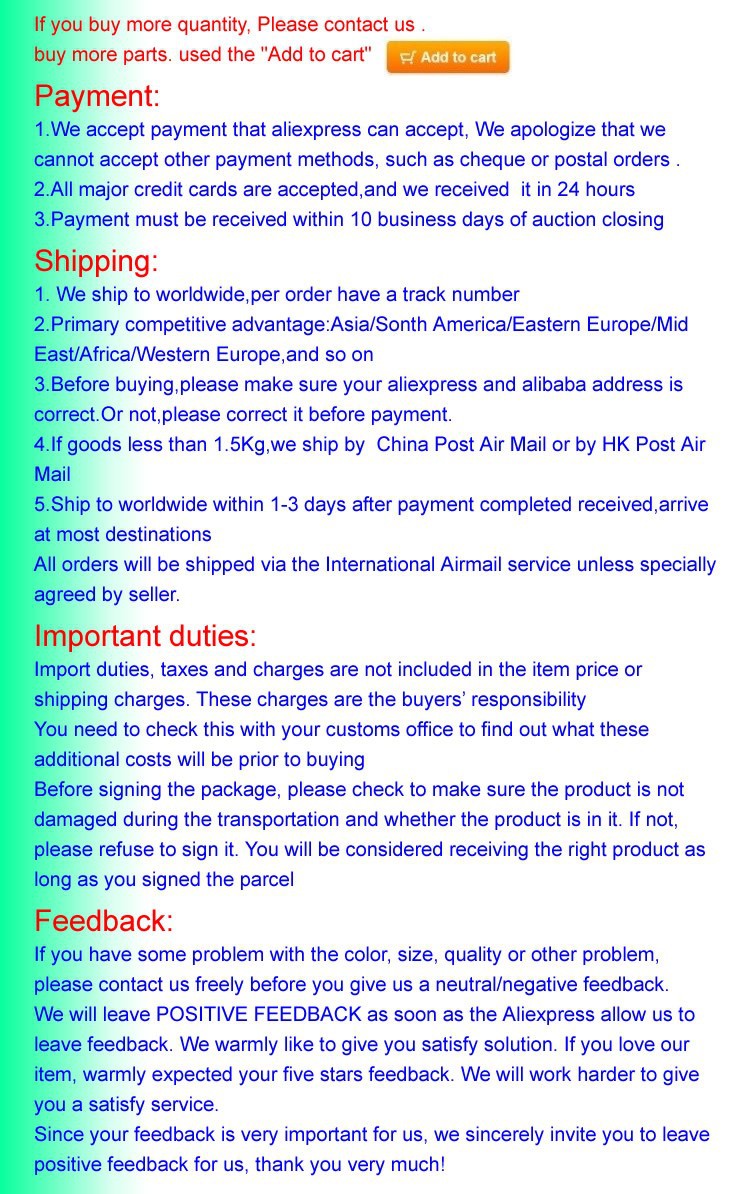 If you buy more quantity, Please contact us .
buy more parts. used the "Add to cart" Add to cart

Payment:
1.We accept payment that aliexpress can accept, We apologize that we cannot accept other payment methods, such as cheque or postal orders .
2.All major credit cards are accepted,and we received it in 24 hours
3.Payment must be received within 10 business days of auction closing

Shipping:
1. We ship to worldwide,per order have a track number
2.Primary competitive advantage:Asia/Sonth America/Eastern Europe/Mid East/Africa/Western Europe,and so on
3.Before buying,please make sure your aliexpress and alibaba address is correct.Or not,please correct it before payment.
4.If goods less than 1.5Kg,we ship by China Post Air Mail or by HK Post Air Mail
5.Ship to worldwide within 1-3 days after payment completed received,arrive at most destinations
All orders will be shipped via the International Airmail service unless specially agreed by seller.

Important duties:
Import duties, taxes and charges are not included in the item price or shipping charges. These charges are the buyers' responsibility
You need to check this with your customs office to find out what these additional costs will be prior to buying
Before signing the package, please check to make sure the product is not damaged during the transportation and whether the product is in it. If not, please refuse to sign it. You will be considered receiving the right product as long as you signed the parcel

Feedback:
If you have some problem with the color, size, quality or other problem, please contact us freely before you give us a neutral/negative feedback.
We will leave POSITIVE FEEDBACK as soon as the Aliexpress allow us to leave feedback. We warmly like to give you satisfy solution. If you love our item, warmly expected your five stars feedback. We will work harder to give you a satisfy service.
Since your feedback is very important for us, we sincerely invite you to leave positive feedback for us, thank you very much!